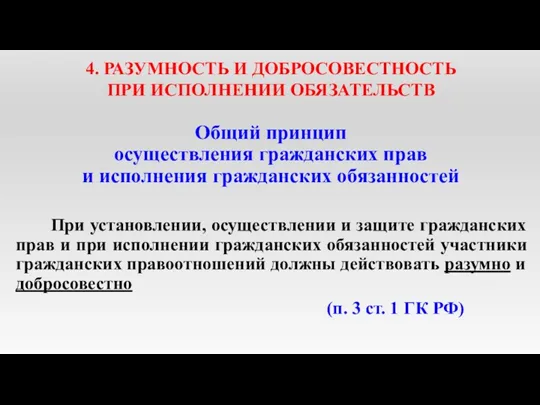 4. РАЗУМНОСТЬ И ДОБРОСОВЕСТНОСТЬ ПРИ ИСПОЛНЕНИИ ОБЯЗАТЕЛЬСТВ

Общий принцип осуществления гражданских прав и исполнения гражданских обязанностей

При установлении, осуществлении и защите гражданских прав и при исполнении гражданских обязанностей участники гражданских правоотношений должны действовать разумно и добросовестно

(п. 3 ст. 1 ГК РФ)